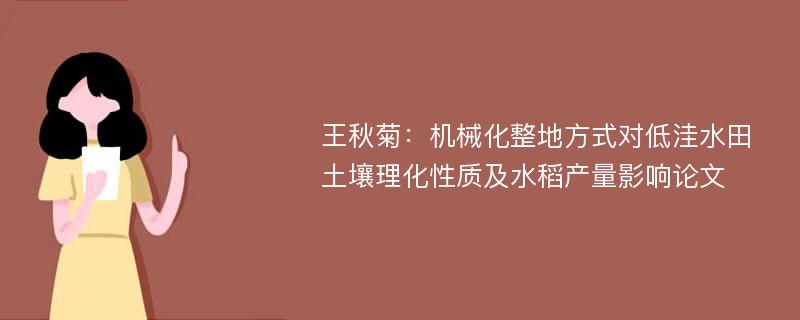 王秋菊：机械化整地方式对低洼水田土壤理化性质及水稻产量影响论文